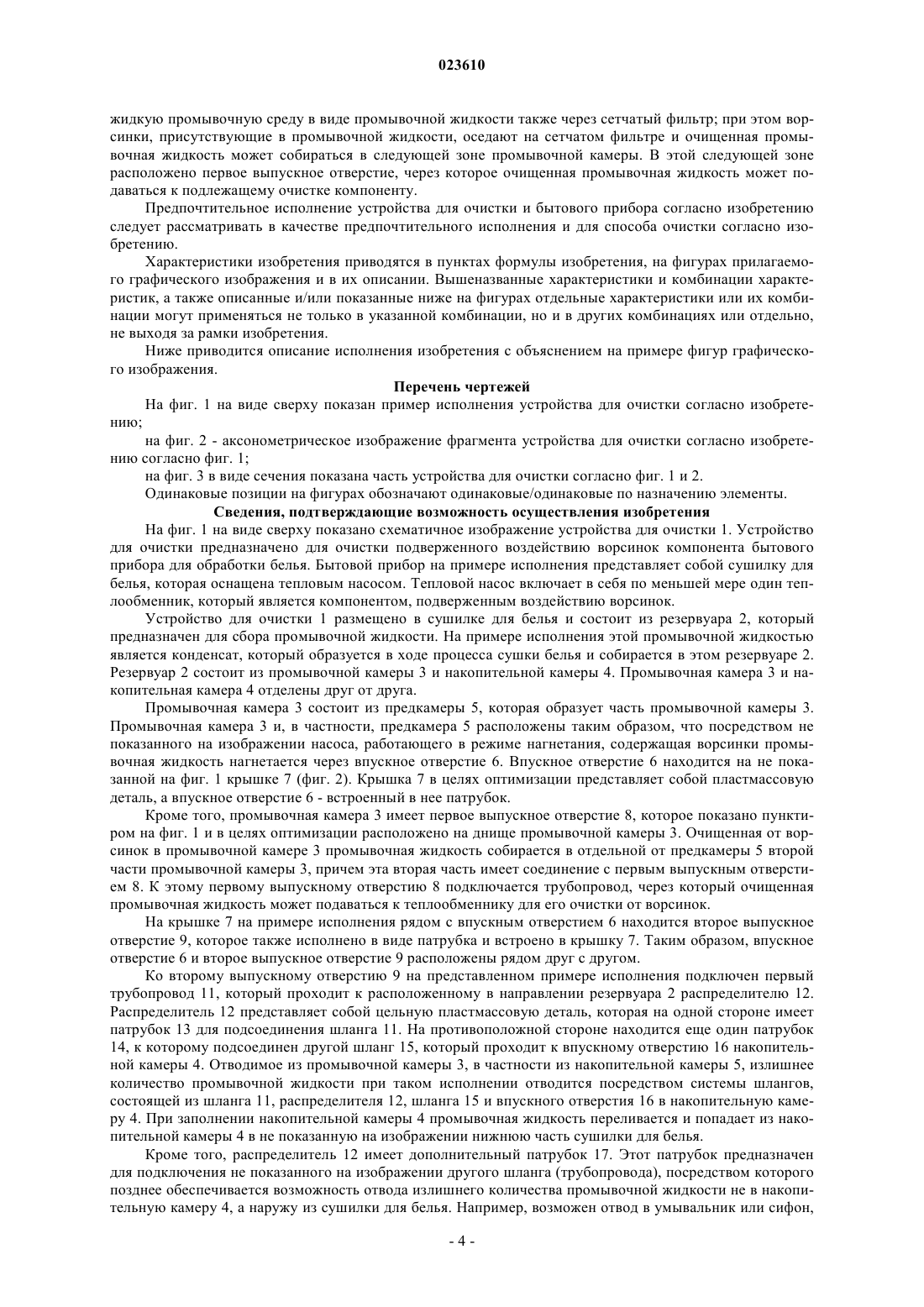 023610

жидкую промывочную среду в виде промывочной жидкости также через сетчатый фильтр; при этом ворсинки, присутствующие в промывочной жидкости, оседают на сетчатом фильтре и очищенная промывочная жидкость может собираться в следующей зоне промывочной камеры. В этой следующей зоне расположено первое выпускное отверстие, через которое очищенная промывочная жидкость может подаваться к подлежащему очистке компоненту.

Предпочтительное исполнение устройства для очистки и бытового прибора согласно изобретению следует рассматривать в качестве предпочтительного исполнения и для способа очистки согласно изобретению.

Характеристики изобретения приводятся в пунктах формулы изобретения, на фигурах прилагаемого графического изображения и в их описании. Вышеназванные характеристики и комбинации характеристик, а также описанные и/или показанные ниже на фигурах отдельные характеристики или их комбинации могут применяться не только в указанной комбинации, но и в других комбинациях или отдельно, не выходя за рамки изобретения.

Ниже приводится описание исполнения изобретения с объяснением на примере фигур графического изображения.

Перечень чертежей

На фиг. 1 на виде сверху показан пример исполнения устройства для очистки согласно изобретению;

на фиг. 2 - аксонометрическое изображение фрагмента устройства для очистки согласно изобретению согласно фиг. 1;

на фиг. 3 в виде сечения показана часть устройства для очистки согласно фиг. 1 и 2.

Одинаковые позиции на фигурах обозначают одинаковые/одинаковые по назначению элементы.

Сведения, подтверждающие возможность осуществления изобретения

На фиг. 1 на виде сверху показано схематичное изображение устройства для очистки 1. Устройство для очистки предназначено для очистки подверженного воздействию ворсинок компонента бытового прибора для обработки белья. Бытовой прибор на примере исполнения представляет собой сушилку для белья, которая оснащена тепловым насосом. Тепловой насос включает в себя по меньшей мере один теплообменник, который является компонентом, подверженным воздействию ворсинок.

Устройство для очистки 1 размещено в сушилке для белья и состоит из резервуара 2, который предназначен для сбора промывочной жидкости. На примере исполнения этой промывочной жидкостью является конденсат, который образуется в ходе процесса сушки белья и собирается в этом резервуаре 2. Резервуар 2 состоит из промывочной камеры 3 и накопительной камеры 4. Промывочная камера 3 и накопительная камера 4 отделены друг от друга.

Промывочная камера 3 состоит из предкамеры 5, которая образует часть промывочной камеры 3. Промывочная камера 3 и, в частности, предкамера 5 расположены таким образом, что посредством не показанного на изображении насоса, работающего в режиме нагнетания, содержащая ворсинки промывочная жидкость нагнетается через впускное отверстие 6. Впускное отверстие 6 находится на не показанной на фиг. 1 крышке 7 (фиг. 2). Крышка 7 в целях оптимизации представляет собой пластмассовую деталь, а впускное отверстие 6 - встроенный в нее патрубок.

Кроме того, промывочная камера 3 имеет первое выпускное отверстие 8, которое показано пунктиром на фиг. 1 и в целях оптимизации расположено на днище промывочной камеры 3. Очищенная от ворсинок в промывочной камере 3 промывочная жидкость собирается в отдельной от предкамеры 5 второй части промывочной камеры 3, причем эта вторая часть имеет соединение с первым выпускным отверстием 8. К этому первому выпускному отверстию 8 подключается трубопровод, через который очищенная промывочная жидкость может подаваться к теплообменнику для его очистки от ворсинок.

На крышке 7 на примере исполнения рядом с впускным отверстием 6 находится второе выпускное отверстие 9, которое также исполнено в виде патрубка и встроено в крышку 7. Таким образом, впускное отверстие 6 и второе выпускное отверстие 9 расположены рядом друг с другом.

Ко второму выпускному отверстию 9 на представленном примере исполнения подключен первый трубопровод 11, который проходит к расположенному в направлении резервуара 2 распределителю 12. Распределитель 12 представляет собой цельную пластмассовую деталь, которая на одной стороне имеет патрубок 13 для подсоединения шланга 11. На противоположной стороне находится еще один патрубок 14, к которому подсоединен другой шланг 15, который проходит к впускному отверстию 16 накопительной камеры 4. Отводимое из промывочной камеры 3, в частности из накопительной камеры 5, излишнее количество промывочной жидкости при таком исполнении отводится посредством системы шлангов, состоящей из шланга 11, распределителя 12, шланга 15 и впускного отверстия 16 в накопительную камеру 4. При заполнении накопительной камеры 4 промывочная жидкость переливается и попадает из накопительной камеры 4 в не показанную на изображении нижнюю часть сушилки для белья.

Кроме того, распределитель 12 имеет дополнительный патрубок 17. Этот патрубок предназначен для подключения не показанного на изображении другого шланга (трубопровода), посредством которого позднее обеспечивается возможность отвода излишнего количества промывочной жидкости не в накопительную камеру 4, а наружу из сушилки для белья. Например, возможен отвод в умывальник или сифон,

- 4 -